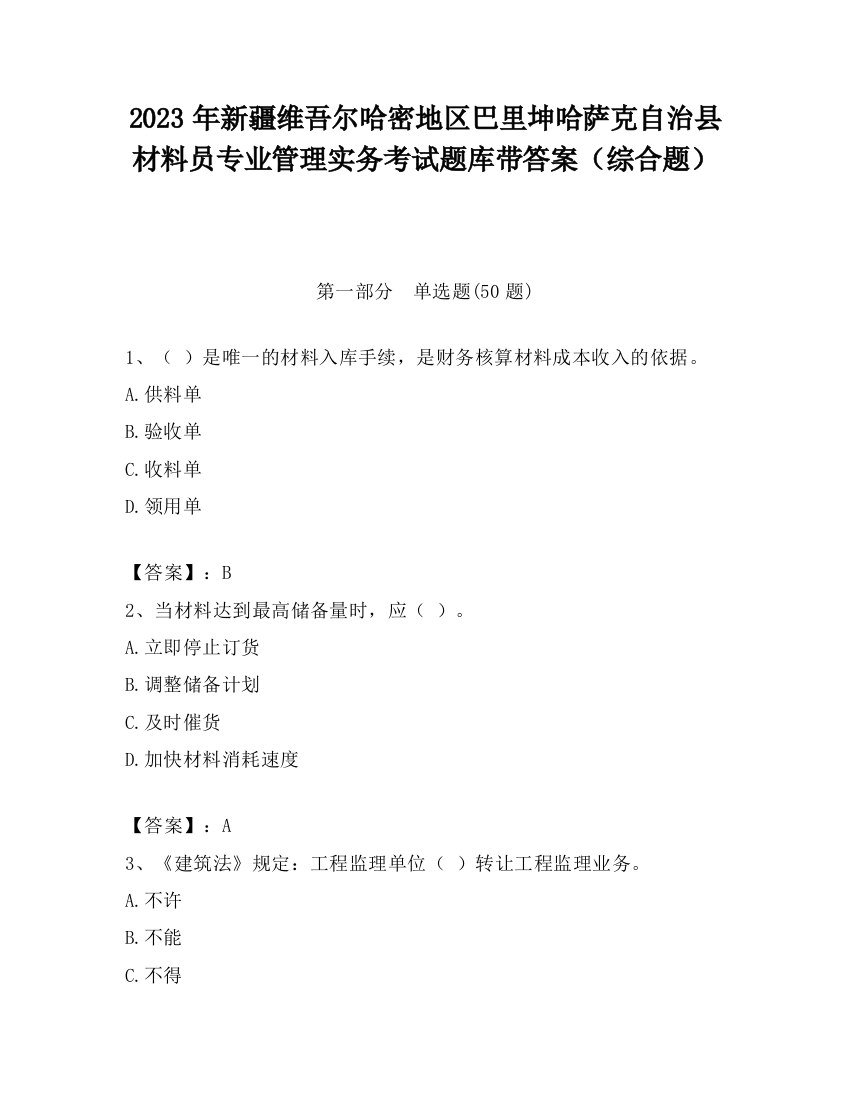 2023 年新疆维吾尔哈密地区巴里坤哈萨克自治县材料员专业管理实务考试题库带答案（综合题）

第一部分　单选题(50 题)

1、（ ）是唯一的材料入库手续，是财务核算材料成本收入的依据。

A.供料单

B.验收单

C.收料单

D.领用单

【答案】：B

2、当材料达到最高储备量时，应（ ）。

A.立即停止订货

B.调整储备计划

C.及时催货

D.加快材料消耗速度

【答案】：A

3、《建筑法》规定：工程监理单位（ ）转让工程监理业务。

A.不许

B.不能

C.不得